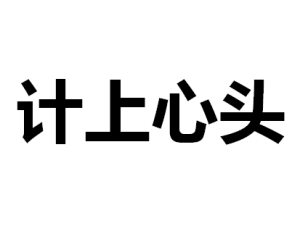 计上心头